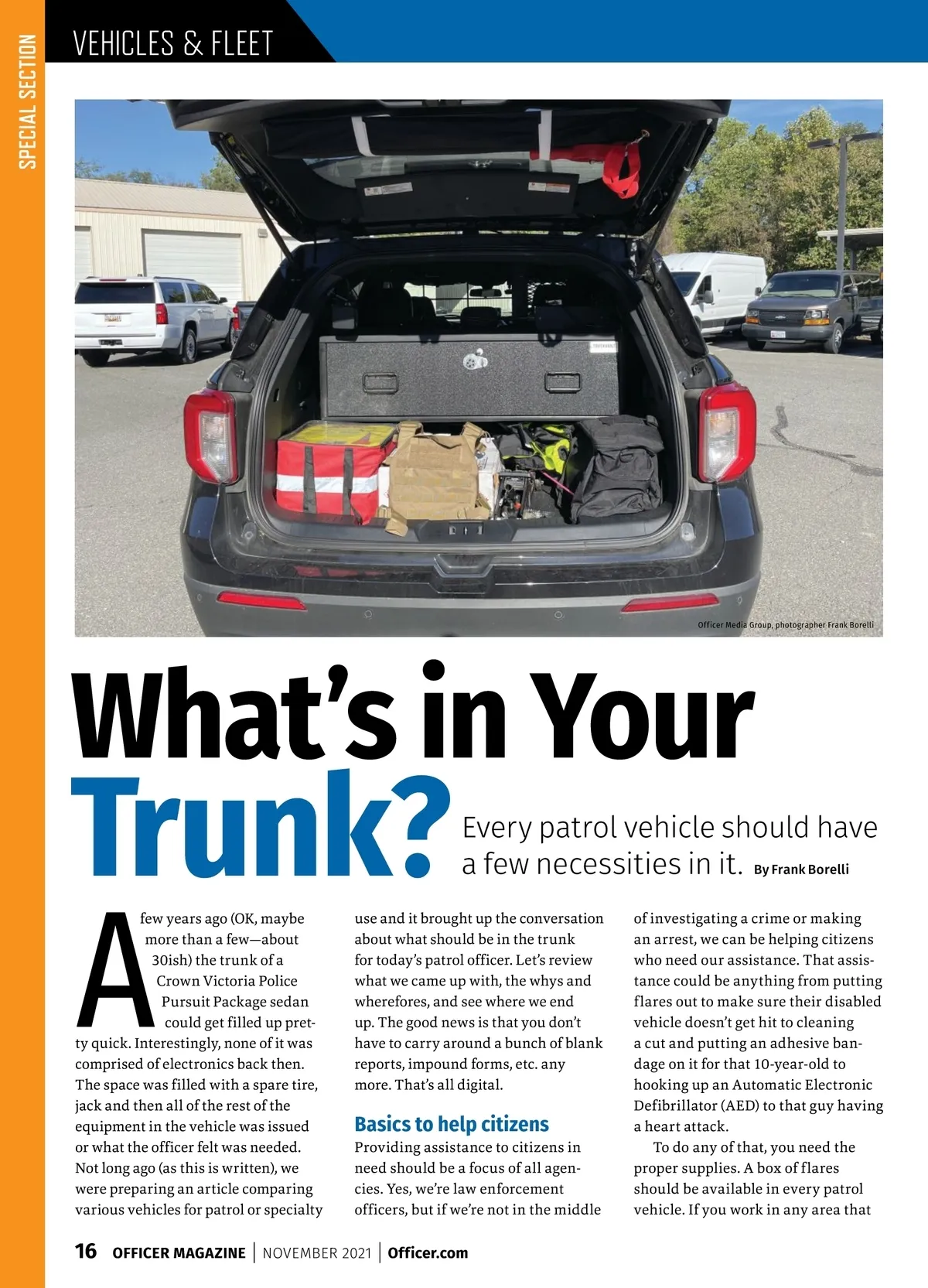 SPECIAL SECTION

VEHICLES & FLEET

Officer Media Group, photographer Frank Borelli

What's in Your Trunk?

Every patrol vehicle should have a few necessities in it. By Frank Borelli

A few years ago (OK, maybe more than a few—about 30ish) the trunk of a Crown Victoria Police Pursuit Package sedan could get filled up pretty quick. Interestingly, none of it was comprised of electronics back then. The space was filled with a spare tire, jack and then all of the rest of the equipment in the vehicle was issued or what the officer felt was needed. Not long ago (as this is written), we were preparing an article comparing various vehicles for patrol or specialty use and it brought up the conversation about what should be in the trunk for today's patrol officer. Let's review what we came up with, the whys and wherefores, and see where we end up. The good news is that you don't have to carry around a bunch of blank reports, impound forms, etc. any more. That's all digital.

Basics to help citizens

Providing assistance to citizens in need should be a focus of all agencies. Yes, we're law enforcement officers, but if we're not in the middle of investigating a crime or making an arrest, we can be helping citizens who need our assistance. That assistance could be anything from putting flares out to make sure their disabled vehicle doesn't get hit to cleaning a cut and putting an adhesive bandage on it for that 10-year-old to hooking up an Automatic Electronic Defibrillator (AED) to that guy having a heart attack.

To do any of that, you need the proper supplies. A box of flares should be available in every patrol vehicle. If you work in any area that

16 OFFICER MAGAZINE | NOVEMBER 2021 | Officer.com